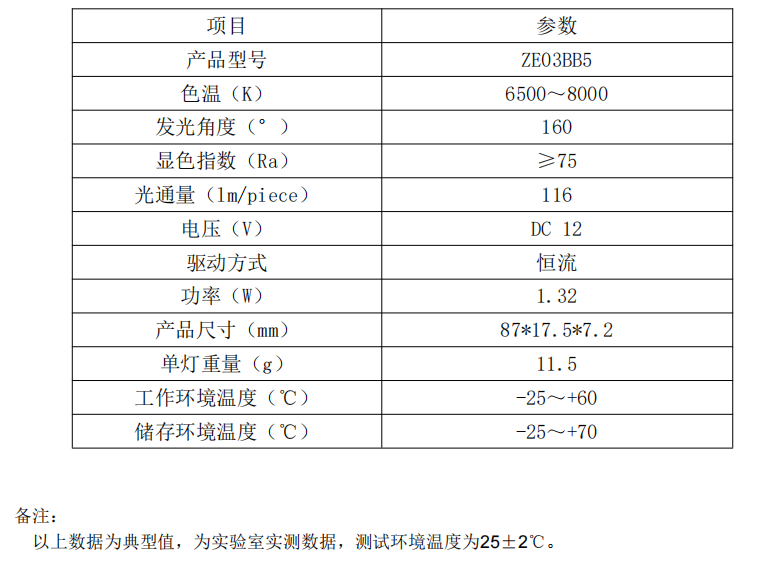 | 项目 | 参数 |
|---|---|
| 产品型号 | ZE03BB5 |
| 色温（K） | 6500～8000 |
| 发光角度（°） | 160 |
| 显色指数（Ra） | ≥75 |
| 光通量（lm/piece） | 116 |
| 电压（V） | DC 12 |
| 驱动方式 | 恒流 |
| 功率（W） | 1.32 |
| 产品尺寸（mm） | 87*17.5*7.2 |
| 单灯重量（g） | 11.5 |
| 工作环境温度（℃） | -25～+60 |
| 储存环境温度（℃） | -25～+70 |

备注：

以上数据为典型值，为实验室实测数据，测试环境温度为25±2℃。